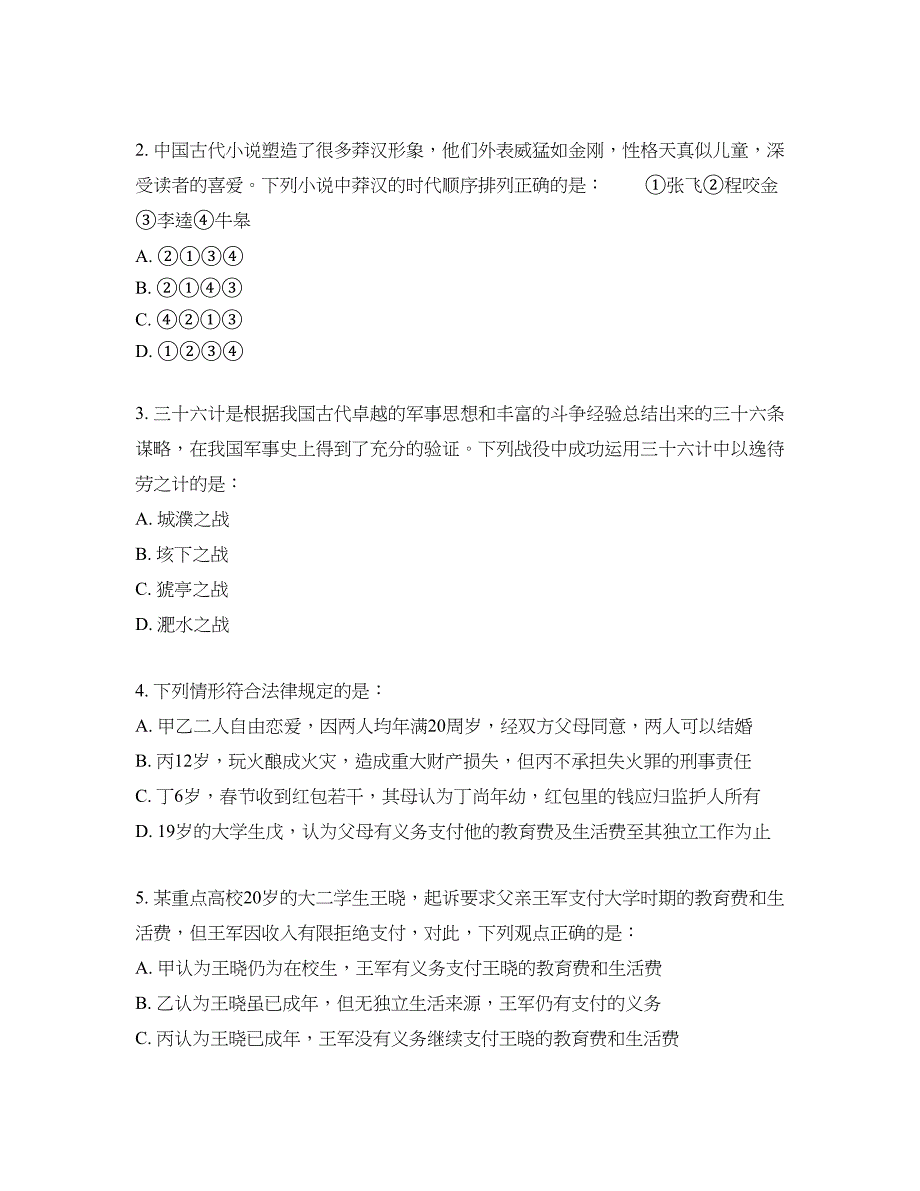 2. 中国古代小说塑造了很多莽汉形象，他们外表威猛如金刚，性格天真似儿童，深受读者的喜爱。下列小说中莽汉的时代顺序排列正确的是：　①张飞②程咬金③李逵④牛皋

A. ②①③④

B. ②①④③

C. ④②①③

D. ①②③④

3. 三十六计是根据我国古代卓越的军事思想和丰富的斗争经验总结出来的三十六条谋略，在我国军事史上得到了充分的验证。下列战役中成功运用三十六计中以逸待劳之计的是：

A. 城濮之战

B. 垓下之战

C. 猇亭之战

D. 淝水之战

4. 下列情形符合法律规定的是：

A. 甲乙二人自由恋爱，因两人均年满20周岁，经双方父母同意，两人可以结婚

B. 丙12岁，玩火酿成火灾，造成重大财产损失，但丙不承担失火罪的刑事责任

C. 丁6岁，春节收到红包若干，其母认为丁尚年幼，红包里的钱应归监护人所有

D. 19岁的大学生戊，认为父母有义务支付他的教育费及生活费至其独立工作为止

5. 某重点高校20岁的大二学生王晓，起诉要求父亲王军支付大学时期的教育费和生活费，但王军因收入有限拒绝支付，对此，下列观点正确的是：

A. 甲认为王晓仍为在校生，王军有义务支付王晓的教育费和生活费

B. 乙认为王晓虽已成年，但无独立生活来源，王军仍有支付的义务

C. 丙认为王晓已成年，王军没有义务继续支付王晓的教育费和生活费